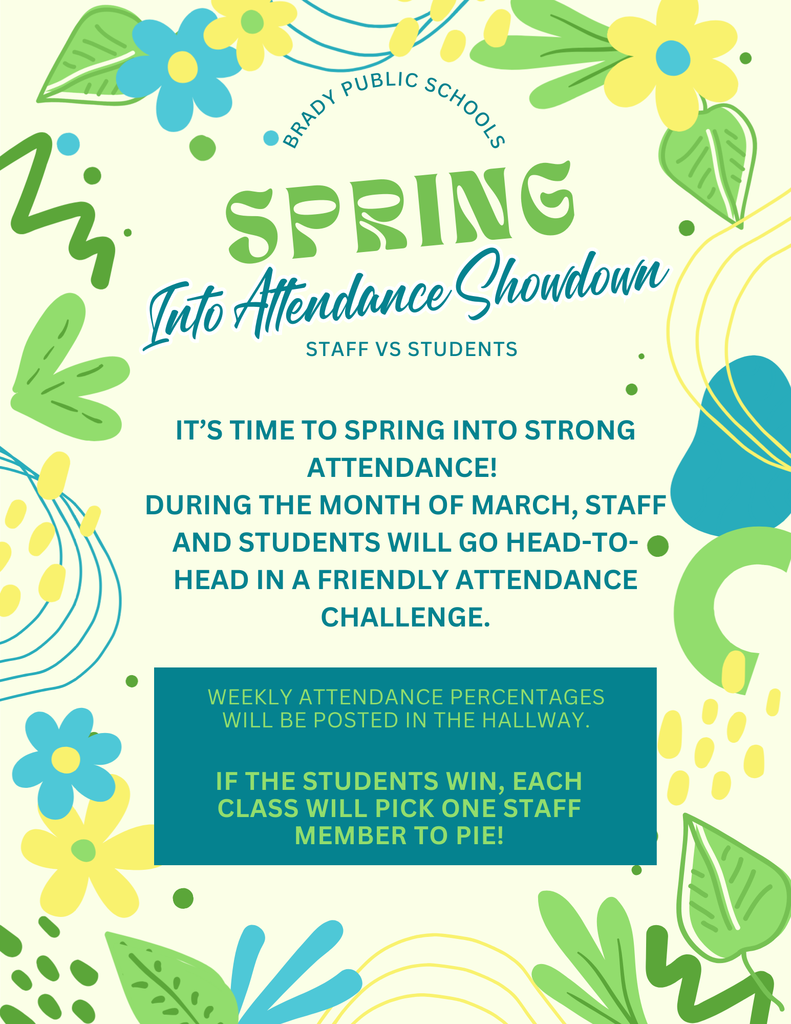 BRADY PUBLIC SCHOOLS

SPRING

Into Attendance Showdown

STAFF VS STUDENTS

IT'S TIME TO SPRING INTO STRONG ATTENDANCE!
DURING THE MONTH OF MARCH, STAFF AND STUDENTS WILL GO HEAD-TO-HEAD IN A FRIENDLY ATTENDANCE CHALLENGE.

WEEKLY ATTENDANCE PERCENTAGES WILL BE POSTED IN THE HALLWAY.

IF THE STUDENTS WIN, EACH CLASS WILL PICK ONE STAFF MEMBER TO PIE!